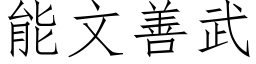 能文善武